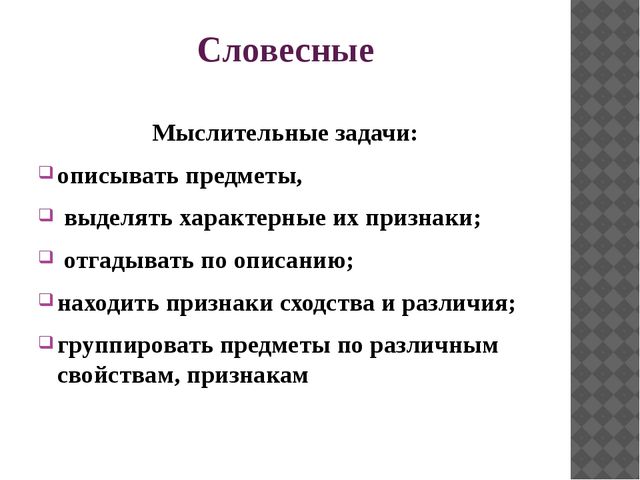 Словесные

Мыслительные задачи:

описывать предметы,

выделять характерные их признаки;

отгадывать по описанию;

находить признаки сходства и различия;

группировать предметы по различным свойствам, признакам